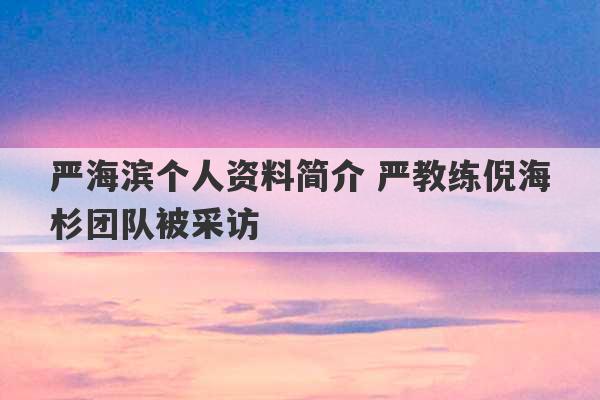 严海滨个人资料简介 严教练倪海杉团队被采访